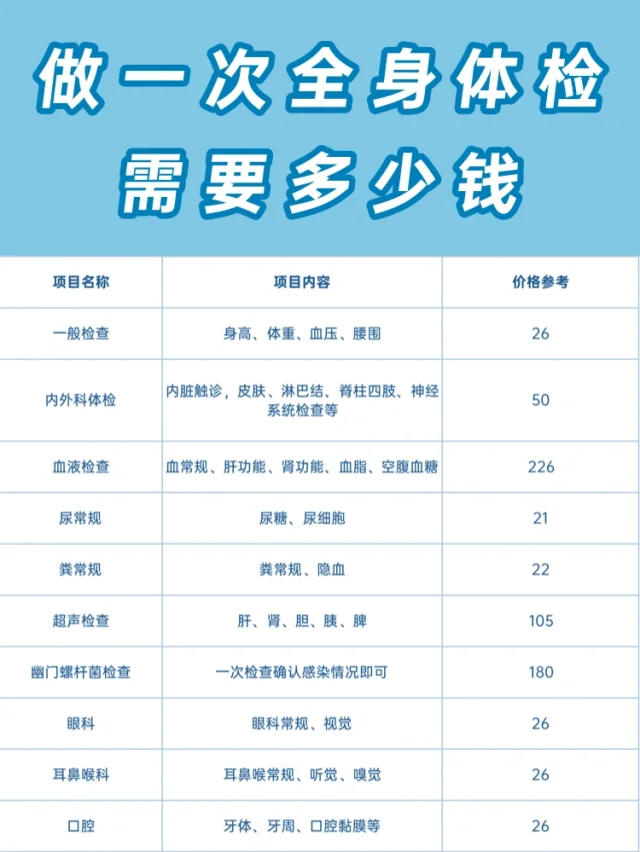 做一次全身体检
需要多少钱

| 项目名称 | 项目内容 | 价格参考 |
|---|---|---|
| 一般检查 | 身高、体重、血压、腰围 | 26 |
| 内外科体检 | 内脏触诊，皮肤、淋巴结、脊柱四肢、神经系统检查等 | 50 |
| 血液检查 | 血常规、肝功能、肾功能、血脂、空腹血糖 | 226 |
| 尿常规 | 尿糖、尿细胞 | 21 |
| 粪常规 | 粪常规、隐血 | 22 |
| 超声检查 | 肝、肾、胆、胰、脾 | 105 |
| 幽门螺杆菌检查 | 一次检查确认感染情况即可 | 180 |
| 眼科 | 眼科常规、视觉 | 26 |
| 耳鼻喉科 | 耳鼻喉常规、听觉、嗅觉 | 26 |
| 口腔 | 牙体、牙周、口腔黏膜等 | 26 |